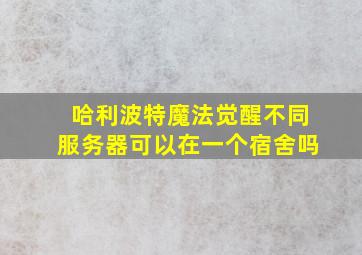 哈利波特魔法觉醒不同服务器可以在一个宿舍吗